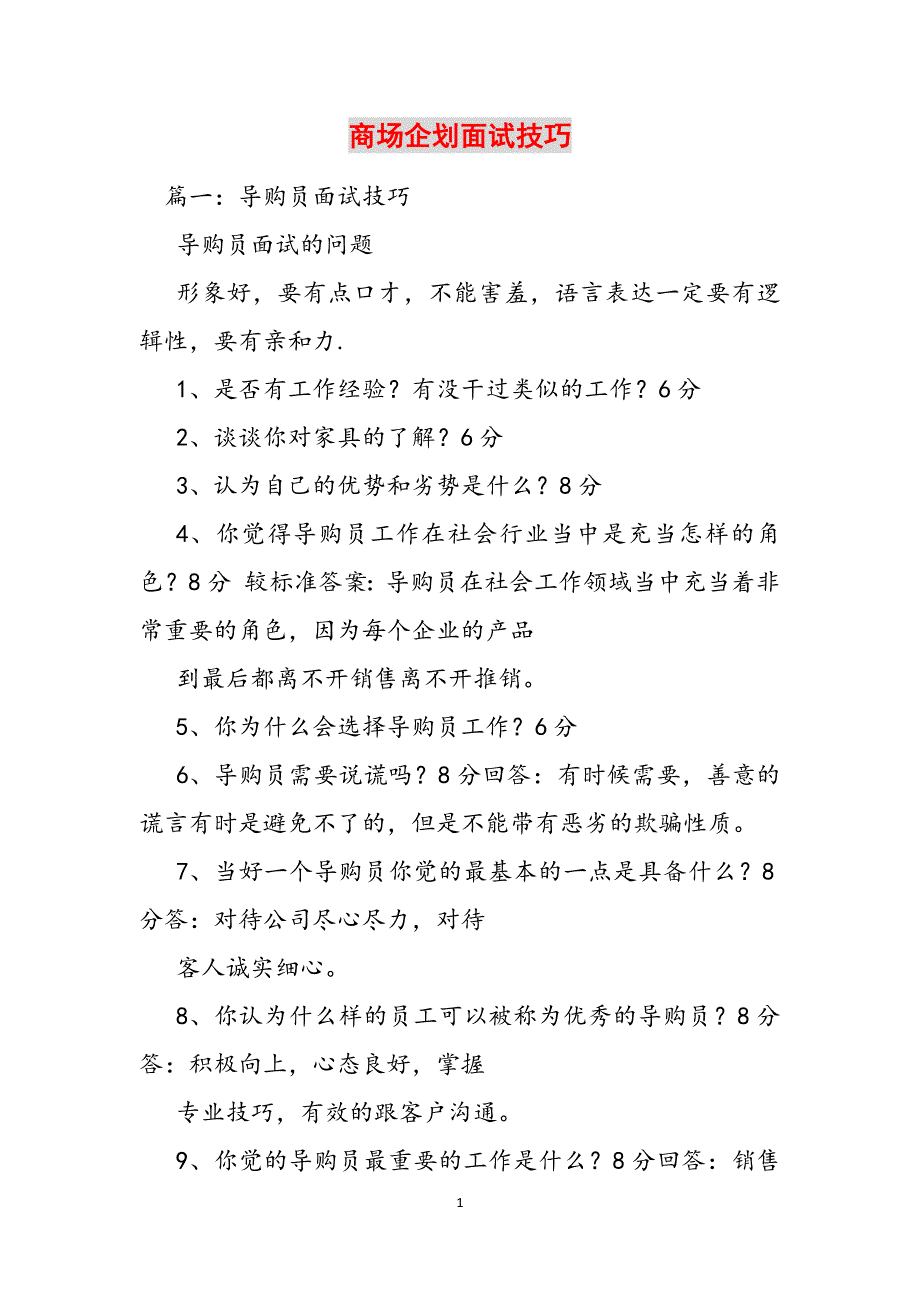 商场企划面试技巧

篇一：导购员面试技巧

导购员面试的问题

形象好，要有点口才，不能害羞，语言表达一定要有逻辑性，要有亲和力.

1、是否有工作经验？有没干过类似的工作？6分

2、谈谈你对家具的了解？6分

3、认为自己的优势和劣势是什么？8分

4、你觉得导购员工作在社会行业当中是充当怎样的角色？8分 较标准答案：导购员在社会工作领域当中充当着非常重要的角色，因为每个企业的产品

到最后都离不开销售离不开推销。

5、你为什么会选择导购员工作？6分

6、导购员需要说谎吗？8分回答：有时候需要，善意的谎言有时是避免不了的，但是不能带有恶劣的欺骗性质。

7、当好一个导购员你觉的最基本的一点是具备什么？8分答：对待公司尽心尽力，对待

客人诚实细心。

8、你认为什么样的员工可以被称为优秀的导购员？8分答：积极向上，心态良好，掌握

专业技巧，有效的跟客户沟通。

9、你觉的导购员最重要的工作是什么？8分回答：销售

1